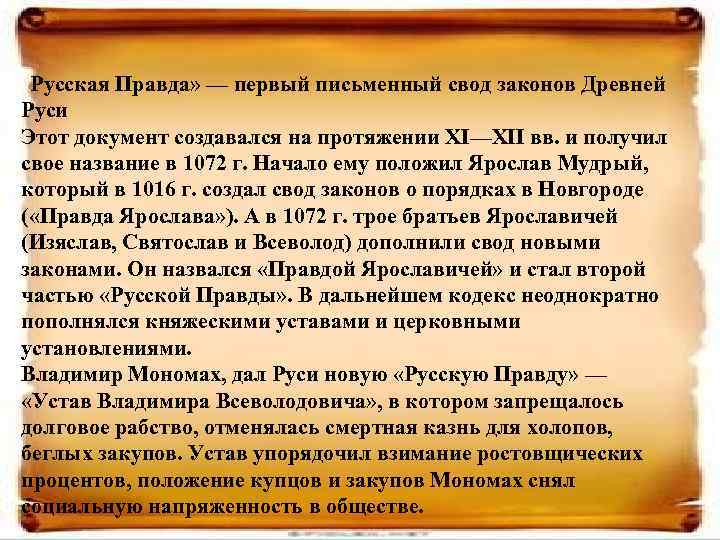 Русская Правда» — первый письменный свод законов Древней Руси
Этот документ создавался на протяжении XI—XII вв. и получил свое название в 1072 г. Начало ему положил Ярослав Мудрый, который в 1016 г. создал свод законов о порядках в Новгороде («Правда Ярослава»). А в 1072 г. трое братьев Ярославичей (Изяслав, Святослав и Всеволод) дополнили свод новыми законами. Он назвался «Правдой Ярославичей» и стал второй частью «Русской Правды». В дальнейшем кодекс неоднократно пополнялся княжескими уставами и церковными установлениями.
Владимир Мономах, дал Руси новую «Русскую Правду» — «Устав Владимира Всеволодовича», в котором запрещалось долговое рабство, отменялась смертная казнь для холопов, беглых закупов. Устав упорядочил взимание ростовщических процентов, положение купцов и закупов Мономах снял социальную напряженность в обществе.